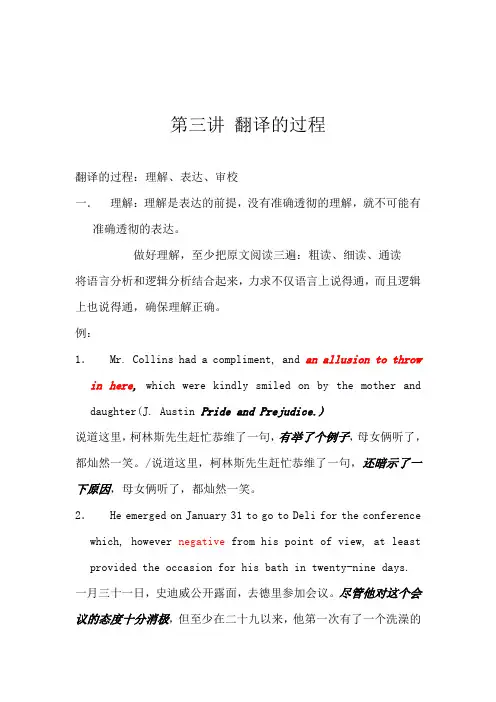 第三讲 翻译的过程

翻译的过程：理解、表达、审校

一、 理解：理解是表达的前提，没有准确透彻的理解，就不可能有准确透彻的表达。

做好理解，至少把原文阅读三遍：粗读、细读、通读

将语言分析和逻辑分析结合起来，力求不仅语言上说得通，而且逻辑上也说得通，确保理解正确。

例：

1. Mr. Collins had a compliment, and an allusion to throw in here, which were kindly smiled on by the mother and daughter(J. Austin Pride and Prejudice.)

说道这里，柯林斯先生赶忙恭维了一句，有举了个例子，母女俩听了，都灿然一笑。/说道这里，柯林斯先生赶忙恭维了一句，还暗示了一下原因，母女俩听了，都灿然一笑。

2. He emerged on January 31 to go to Deli for the conference which, however negative from his point of view, at least provided the occasion for his bath in twenty-nine days.

一月三十一日，史迪威公开露面，去德里参加会议。尽管他对这个会议的态度十分消极，但至少在二十九以来，他第一次有了一个洗澡的